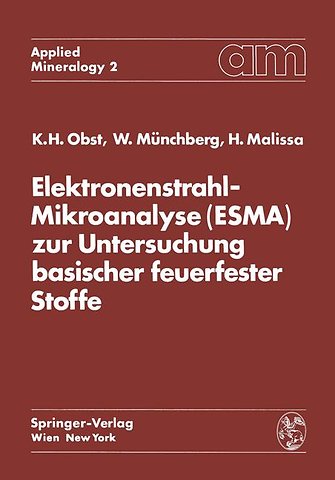 Applied
Mineralogy 2

am

K.H. Obst, W. Münchberg, H. Malissa

Elektronenstrahl-Mikroanalyse (ESMA) zur Untersuchung basischer feuerfester Stoffe

Springer-Verlag
Wien New York